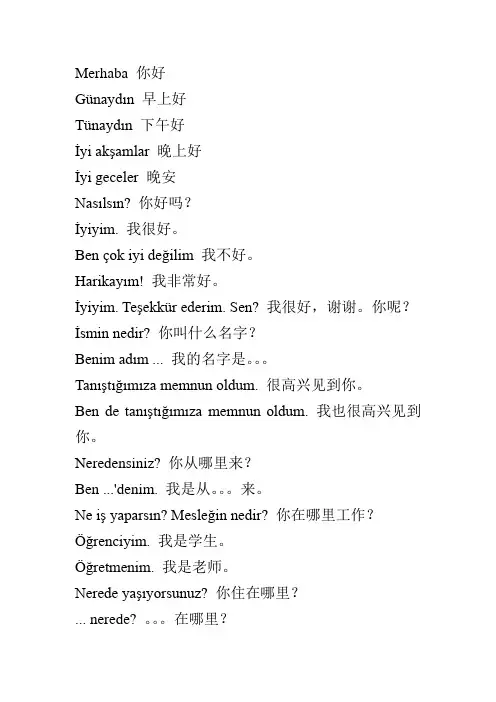 Merhaba 你好
Günaydın 早上好
Tünaydın 下午好
İyi akşamlar 晚上好
İyi geceler 晚安
Nasılsın? 你好吗？
İyiyim. 我很好。
Ben çok iyi değilim 我不好。
Harikayım! 我非常好。
İyiyim. Teşekkür ederim. Sen? 我很好，谢谢。你呢？
İsmin nedir? 你叫什么名字？
Benim adım ... 我的名字是。。。
Tanıştığımıza memnun oldum. 很高兴见到你。
Ben de tanıştığımıza memnun oldum. 我也很高兴见到你。
Neredensiniz? 你从哪里来？
Ben ...'denim. 我是从。。。来。
Ne iş yaparsın? Mesleğin nedir? 你在哪里工作？
Öğrenciyim. 我是学生。
Öğretmenim. 我是老师。
Nerede yaşıyorsunuz? 你住在哪里？
... nerede? 。。。在哪里？